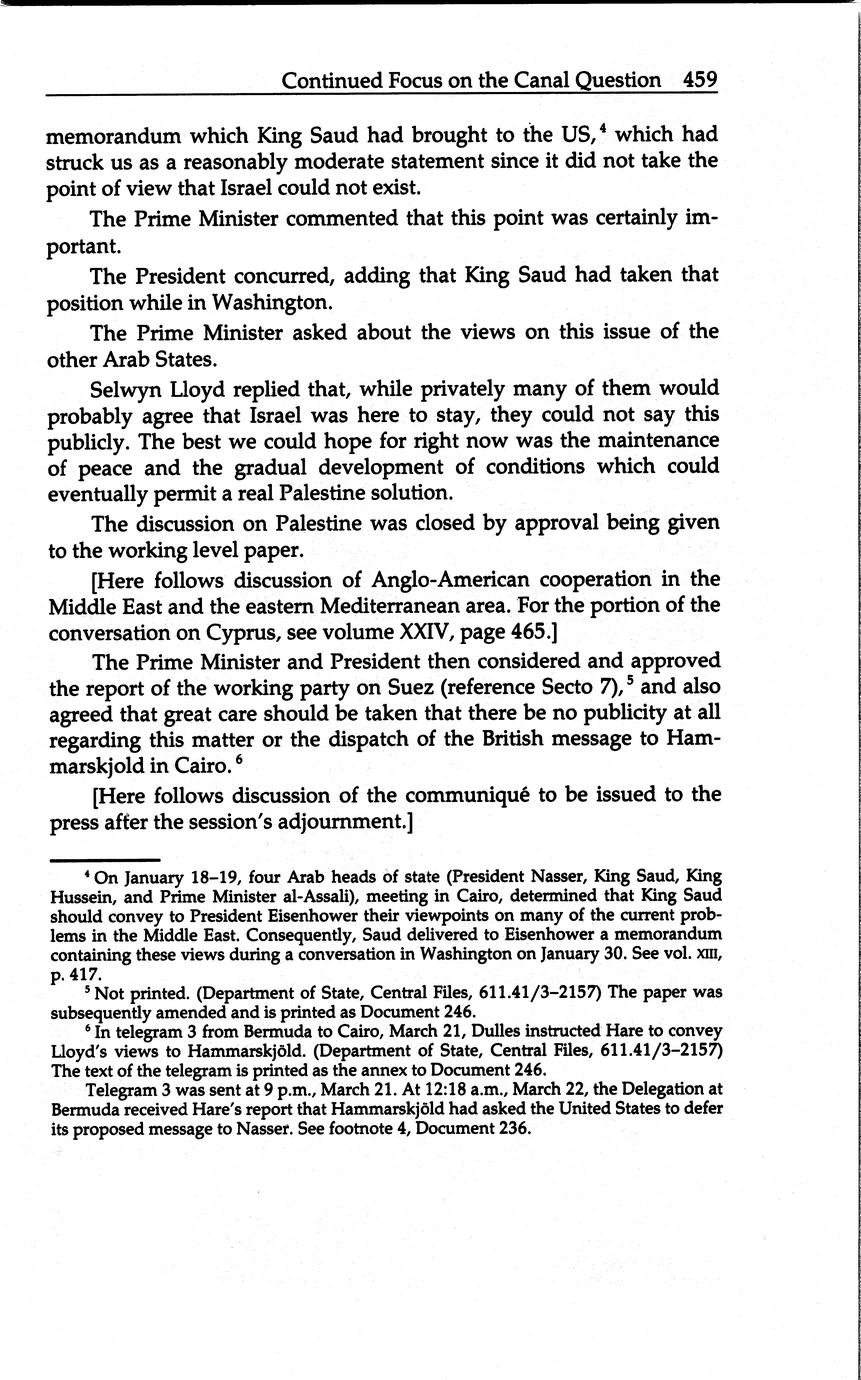 Continued Focus on the Canal Question 459

memorandum which King Saud had brought to the US,$^4$ which had struck us as a reasonably moderate statement since it did not take the point of view that Israel could not exist.

The Prime Minister commented that this point was certainly important.

The President concurred, adding that King Saud had taken that position while in Washington.

The Prime Minister asked about the views on this issue of the other Arab States.

Selwyn Lloyd replied that, while privately many of them would probably agree that Israel was here to stay, they could not say this publicly. The best we could hope for right now was the maintenance of peace and the gradual development of conditions which could eventually permit a real Palestine solution.

The discussion on Palestine was closed by approval being given to the working level paper.

[Here follows discussion of Anglo-American cooperation in the Middle East and the eastern Mediterranean area. For the portion of the conversation on Cyprus, see volume XXIV, page 465.]

The Prime Minister and President then considered and approved the report of the working party on Suez (reference Secto 7),$^5$ and also agreed that great care should be taken that there be no publicity at all regarding this matter or the dispatch of the British message to Hammarskjold in Cairo.$^6$

[Here follows discussion of the communiqué to be issued to the press after the session's adjournment.]

$^4$ On January 18–19, four Arab heads of state (President Nasser, King Saud, King Hussein, and Prime Minister al-Assali), meeting in Cairo, determined that King Saud should convey to President Eisenhower their viewpoints on many of the current problems in the Middle East. Consequently, Saud delivered to Eisenhower a memorandum containing these views during a conversation in Washington on January 30. See vol. XIII, p. 417.

$^5$ Not printed. (Department of State, Central Files, 611.41/3–2157) The paper was subsequently amended and is printed as Document 246.

$^6$ In telegram 3 from Bermuda to Cairo, March 21, Dulles instructed Hare to convey Lloyd's views to Hammarskjöld. (Department of State, Central Files, 611.41/3–2157) The text of the telegram is printed as the annex to Document 246.

Telegram 3 was sent at 9 p.m., March 21. At 12:18 a.m., March 22, the Delegation at Bermuda received Hare's report that Hammarskjöld had asked the United States to defer its proposed message to Nasser. See footnote 4, Document 236.